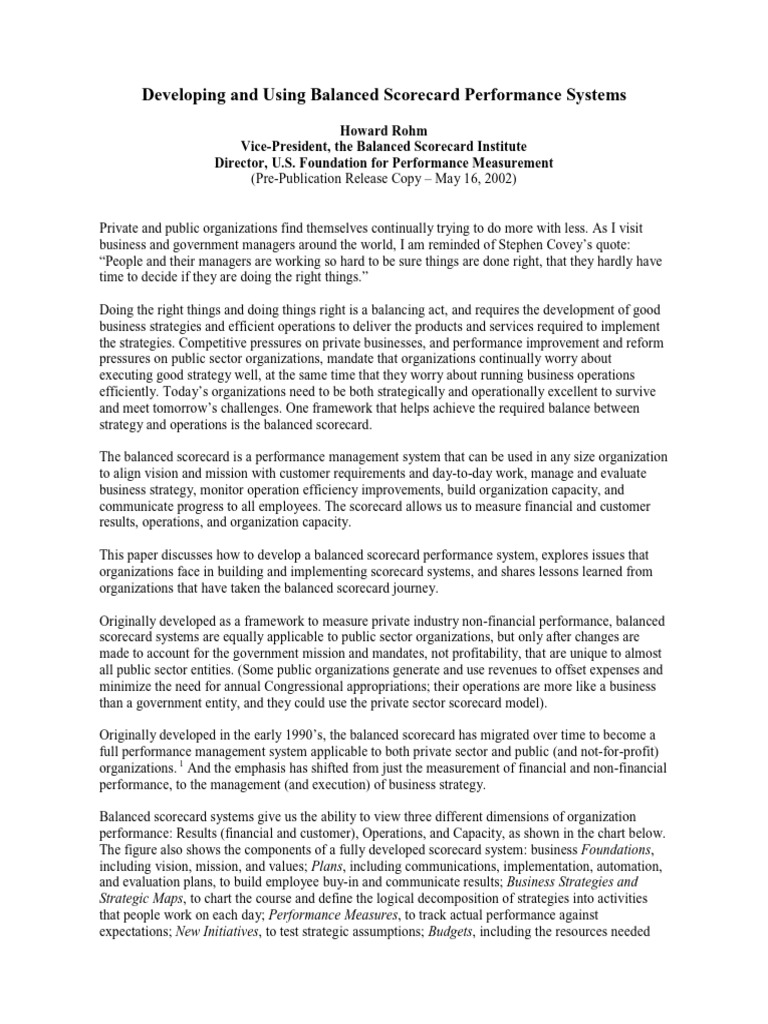 Developing and Using Balanced Scorecard Performance Systems

Howard Rohm
Vice-President, the Balanced Scorecard Institute
Director, U.S. Foundation for Performance Measurement
(Pre-Publication Release Copy – May 16, 2002)

Private and public organizations find themselves continually trying to do more with less. As I visit business and government managers around the world, I am reminded of Stephen Covey's quote: "People and their managers are working so hard to be sure things are done right, that they hardly have time to decide if they are doing the right things."

Doing the right things and doing things right is a balancing act, and requires the development of good business strategies and efficient operations to deliver the products and services required to implement the strategies. Competitive pressures on private businesses, and performance improvement and reform pressures on public sector organizations, mandate that organizations continually worry about executing good strategy well, at the same time that they worry about running business operations efficiently. Today's organizations need to be both strategically and operationally excellent to survive and meet tomorrow's challenges. One framework that helps achieve the required balance between strategy and operations is the balanced scorecard.

The balanced scorecard is a performance management system that can be used in any size organization to align vision and mission with customer requirements and day-to-day work, manage and evaluate business strategy, monitor operation efficiency improvements, build organization capacity, and communicate progress to all employees. The scorecard allows us to measure financial and customer results, operations, and organization capacity.

This paper discusses how to develop a balanced scorecard performance system, explores issues that organizations face in building and implementing scorecard systems, and shares lessons learned from organizations that have taken the balanced scorecard journey.

Originally developed as a framework to measure private industry non-financial performance, balanced scorecard systems are equally applicable to public sector organizations, but only after changes are made to account for the government mission and mandates, not profitability, that are unique to almost all public sector entities. (Some public organizations generate and use revenues to offset expenses and minimize the need for annual Congressional appropriations; their operations are more like a business than a government entity, and they could use the private sector scorecard model).

Originally developed in the early 1990's, the balanced scorecard has migrated over time to become a full performance management system applicable to both private sector and public (and not-for-profit) organizations. $^1$ And the emphasis has shifted from just the measurement of financial and non-financial performance, to the management (and execution) of business strategy.

Balanced scorecard systems give us the ability to view three different dimensions of organization performance: Results (financial and customer), Operations, and Capacity, as shown in the chart below. The figure also shows the components of a fully developed scorecard system: business Foundations, including vision, mission, and values; Plans, including communications, implementation, automation, and evaluation plans, to build employee buy-in and communicate results; Business Strategies and Strategic Maps, to chart the course and define the logical decomposition of strategies into activities that people work on each day; Performance Measures, to track actual performance against expectations; New Initiatives, to test strategic assumptions; Budgets, including the resources needed